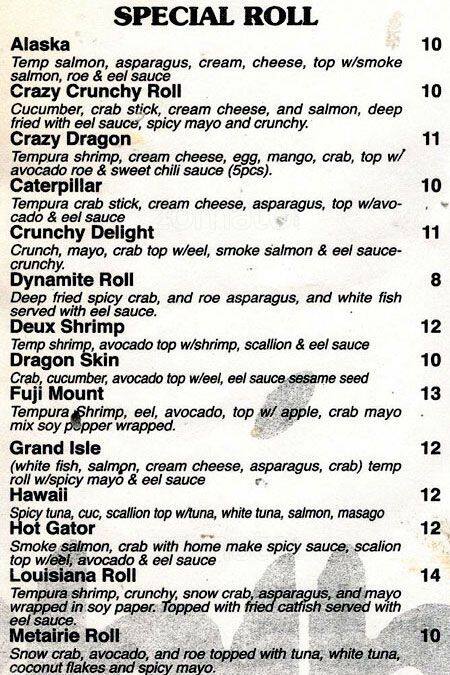 SPECIAL ROLL

Alaska 10
Temp salmon, asparagus, cream, cheese, top w/smoke salmon, roe & eel sauce

Crazy Crunchy Roll 10
Cucumber, crab stick, cream cheese, and salmon, deep fried with eel sauce, spicy mayo and crunchy.

Crazy Dragon 11
Tempura shrimp, cream cheese, egg, mango, crab, top w/ avocado roe & sweet chili sauce (5pcs).

Caterpillar 10
Tempura crab stick, cream cheese, asparagus, top w/avocado & eel sauce

Crunchy Delight 11
Crunch, mayo, crab top w/eel, smoke salmon & eel sauce-crunchy.

Dynamite Roll 8
Deep fried spicy crab, and roe asparagus, and white fish served with eel sauce.

Deux Shrimp 12
Temp shrimp, avocado top w/shrimp, scallion & eel sauce

Dragon Skin 10
Crab, cucumber, avocado top w/eel, eel sauce sesame seed

Fuji Mount 13
Tempura Shrimp, eel, avocado, top w/ apple, crab mayo mix soy pepper wrapped.

Grand Isle 12
(white fish, salmon, cream cheese, asparagus, crab) temp roll w/spicy mayo & eel sauce

Hawaii 12
Spicy tuna, cuc, scallion top w/tuna, white tuna, salmon, masago

Hot Gator 12
Smoke salmon, crab with home make spicy sauce, scalion top w/eel, avocado & eel sauce

Louisiana Roll 14
Tempura shrimp, crunchy, snow crab, asparagus, and mayo wrapped in soy paper. Topped with fried catfish served with eel sauce.

Metairie Roll 10
Snow crab, avocado, and roe topped with tuna, white tuna, coconut flakes and spicy mayo.